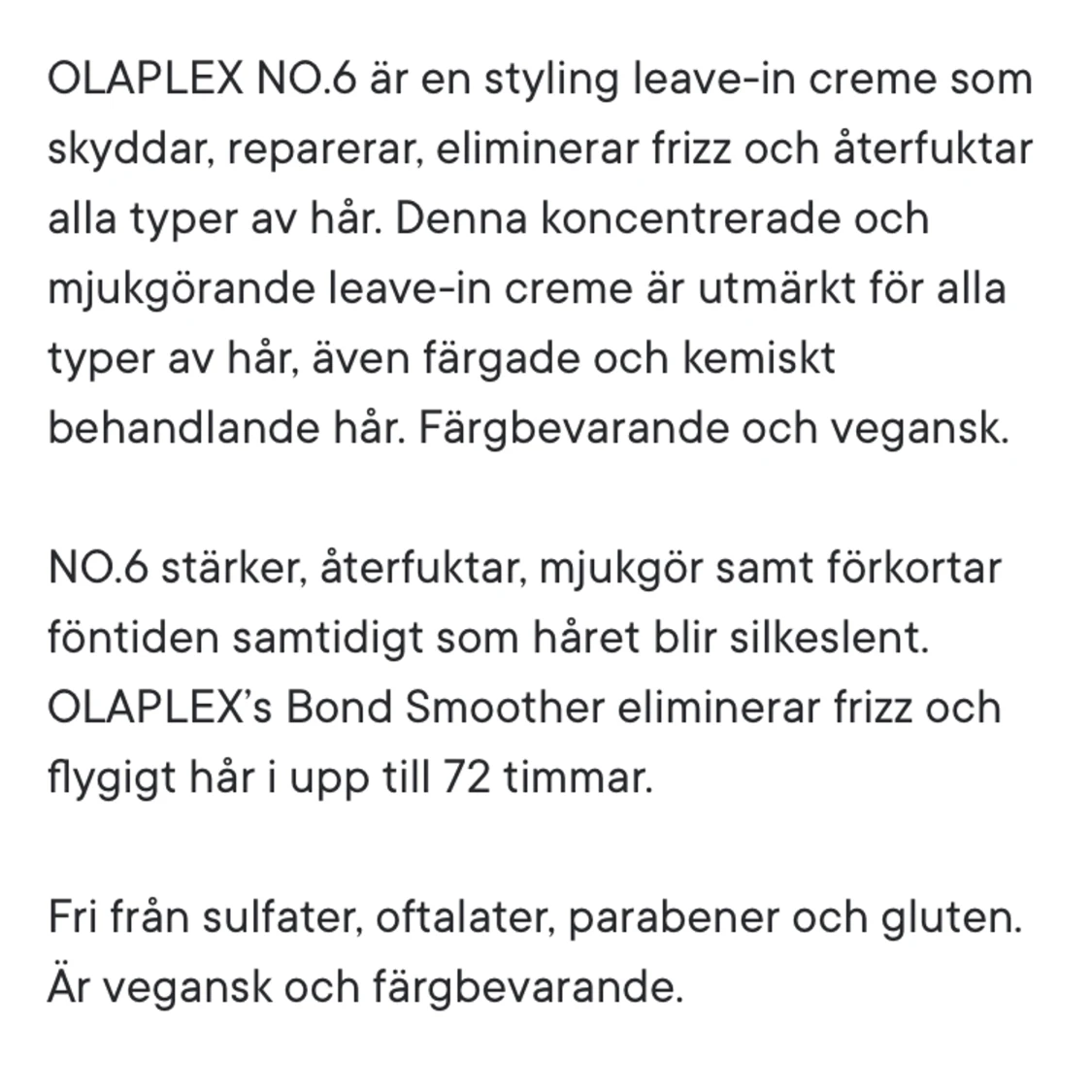 OLAPLEX NO.6 är en styling leave-in creme som skyddar, reparerar, eliminerar frizz och återfuktar alla typer av hår. Denna koncentrerade och mjukgörande leave-in creme är utmärkt för alla typer av hår, även färgade och kemiskt behandlande hår. Färgbevarande och vegansk.

NO.6 stärker, återfuktar, mjukgör samt förkortar föntiden samtidigt som håret blir silkeslent. OLAPLEX's Bond Smoother eliminerar frizz och flygigt hår i upp till 72 timmar.

Fri från sulfater, oftalater, parabener och gluten. Är vegansk och färgbevarande.